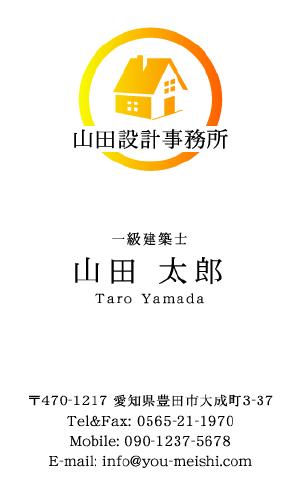 山田設計事務所

一級建築士
山田 太郎
Taro Yamada

〒470-1217 愛知県豊田市大成町3-37
Tel&Fax: 0565-21-1970
Mobile: 090-1237-5678
E-mail: info@you-meishi.com